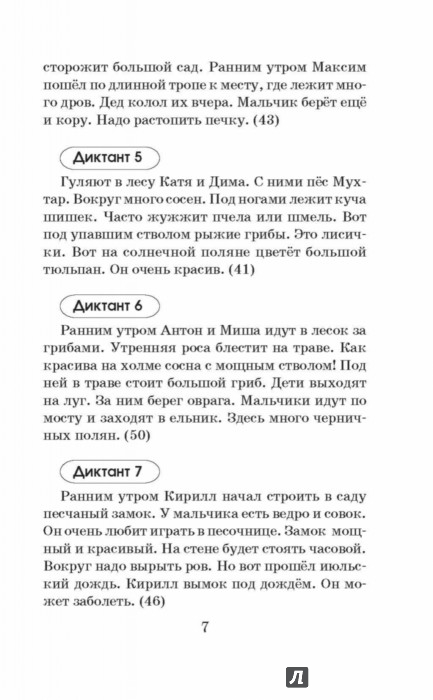 сторожит большой сад. Ранним утром Максим пошёл по длинной тропе к месту, где лежит много дров. Дед колол их вчера. Мальчик берёт ещё и кору. Надо растопить печку. (43)

Диктант 5

Гуляют в лесу Катя и Дима. С ними пёс Мухтар. Вокруг много сосен. Под ногами лежит куча шишек. Часто жужжит пчела или шмель. Вот под упавшим стволом рыжие грибы. Это лисички. Вот на солнечной поляне цветёт большой тюльпан. Он очень красив. (41)

Диктант 6

Ранним утром Антон и Миша идут в лесок за грибами. Утренняя роса блестит на траве. Как красива на холме сосна с мощным стволом! Под ней в траве стоит большой гриб. Дети выходят на луг. За ним берег оврага. Мальчики идут по мосту и заходят в ельник. Здесь много черничных полян. (50)

Диктант 7

Ранним утром Кирилл начал строить в саду песчаный замок. У мальчика есть ведро и совок. Он очень любит играть в песочнице. Замок мощный и красивый. На стене будет стоять часовой. Вокруг надо вырыть ров. Но вот прошёл июльский дождь. Кирилл вымок под дождём. Он может заболеть. (46)

7

Л